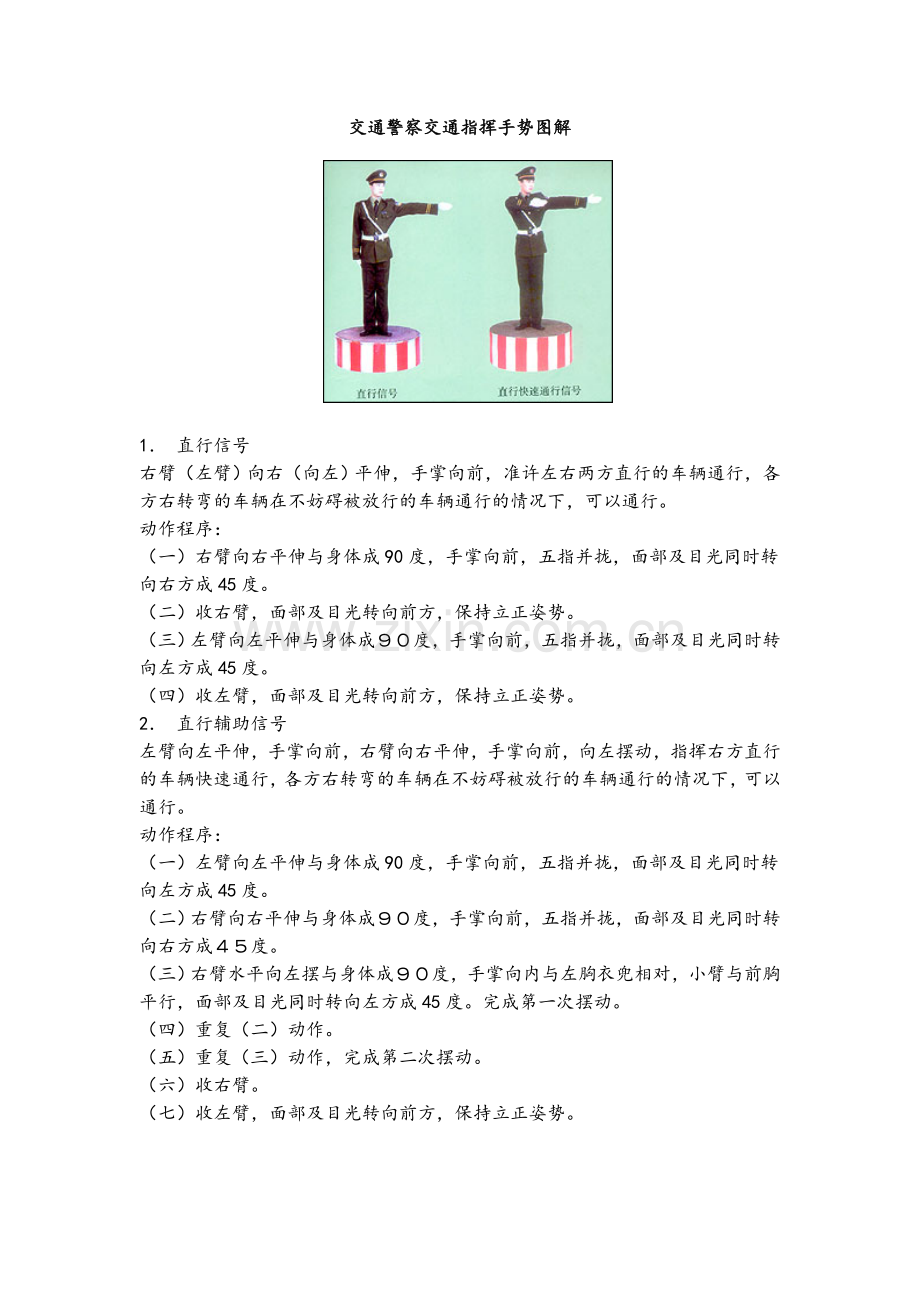 交通警察交通指挥手势图解

直行信号

直行快速通行信号

1. 直行信号

右臂（左臂）向右（向左）平伸，手掌向前，准许左右两方直行的车辆通行，各方右转弯的车辆在不妨碍被放行的车辆通行的情况下，可以通行。

动作程序：

（一）右臂向右平伸与身体成90度，手掌向前，五指并拢，面部及目光同时转向右方成45度。

（二）收右臂，面部及目光转向前方，保持立正姿势。

（三）左臂向左平伸与身体成９０度，手掌向前，五指并拢，面部及目光同时转向左方成45度。

（四）收左臂，面部及目光转向前方，保持立正姿势。

2. 直行辅助信号

左臂向左平伸，手掌向前，右臂向右平伸，手掌向前，向左摆动，指挥右方直行的车辆快速通行，各方右转弯的车辆在不妨碍被放行的车辆通行的情况下，可以通行。

动作程序：

（一）左臂向左平伸与身体成90度，手掌向前，五指并拢，面部及目光同时转向左方成45度。

（二）右臂向右平伸与身体成９０度，手掌向前，五指并拢，面部及目光同时转向右方成４５度。

（三）右臂水平向左摆与身体成９０度，手掌向内与左胸衣兜相对，小臂与前胸平行，面部及目光同时转向左方成45度。完成第一次摆动。

（四）重复（二）动作。

（五）重复（三）动作，完成第二次摆动。

（六）收右臂。

（七）收左臂，面部及目光转向前方，保持立正姿势。

www.zixin.com.cn